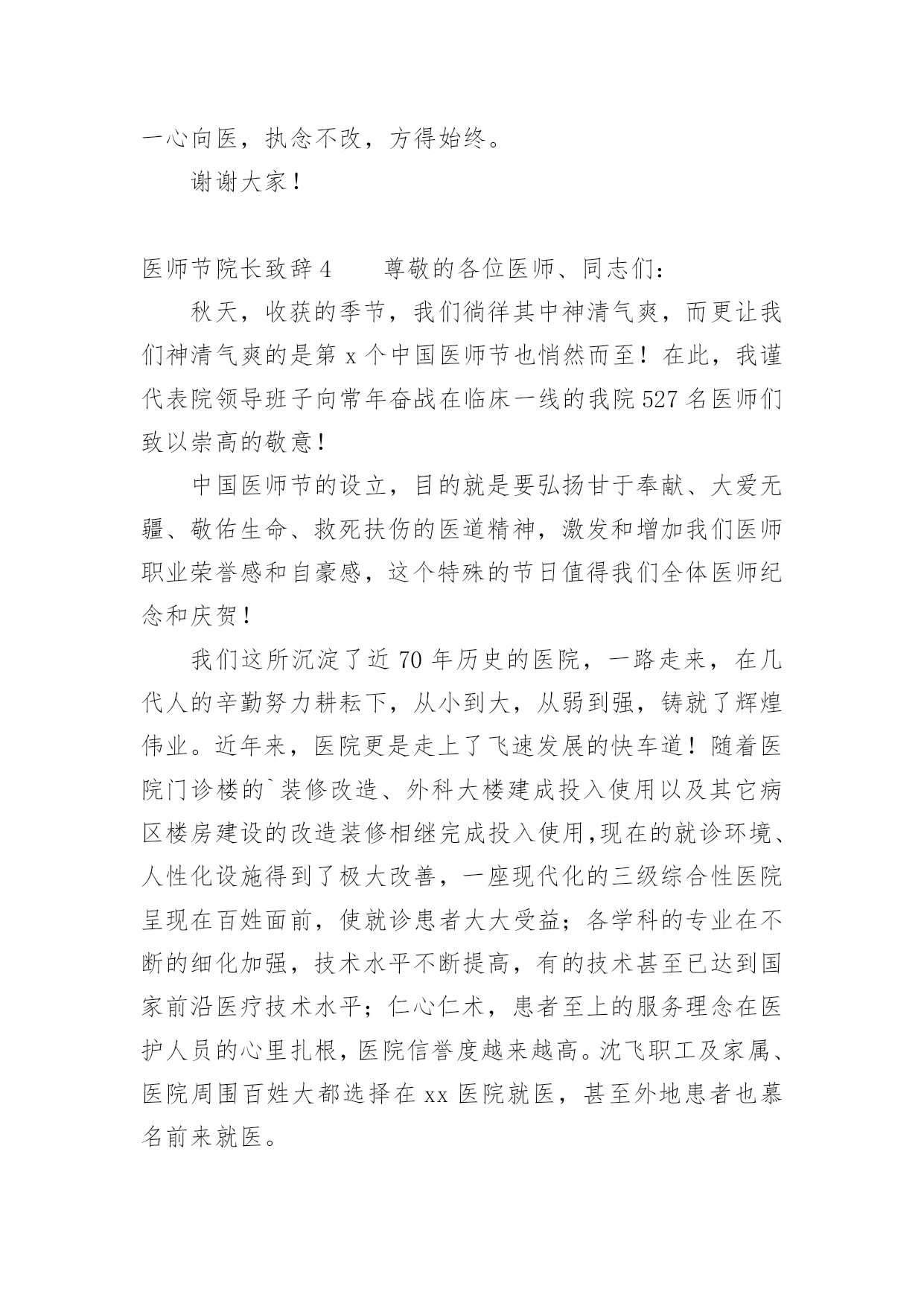 一心向医，执念不改，方得始终。

谢谢大家！

医师节院长致辞 4　　尊敬的各位医师、同志们：

秋天，收获的季节，我们徜徉其中神清气爽，而更让我们神清气爽的是第 x 个中国医师节也悄然而至！在此，我谨代表院领导班子向常年奋战在临床一线的我院 527 名医师们致以崇高的敬意！

中国医师节的设立，目的就是要弘扬甘于奉献、大爱无疆、敬佑生命、救死扶伤的医道精神，激发和增加我们医师职业荣誉感和自豪感，这个特殊的节日值得我们全体医师纪念和庆贺！

我们这所沉淀了近 70 年历史的医院，一路走来，在几代人的辛勤努力耕耘下，从小到大，从弱到强，铸就了辉煌伟业。近年来，医院更是走上了飞速发展的快车道！随着医院门诊楼的`装修改造、外科大楼建成投入使用以及其它病区楼房建设的改造装修相继完成投入使用,现在的就诊环境、人性化设施得到了极大改善，一座现代化的三级综合性医院呈现在百姓面前，使就诊患者大大受益；各学科的专业在不断的细化加强，技术水平不断提高，有的技术甚至已达到国家前沿医疗技术水平；仁心仁术，患者至上的服务理念在医护人员的心里扎根，医院信誉度越来越高。沈飞职工及家属、医院周围百姓大都选择在 xx 医院就医，甚至外地患者也慕名前来就医。